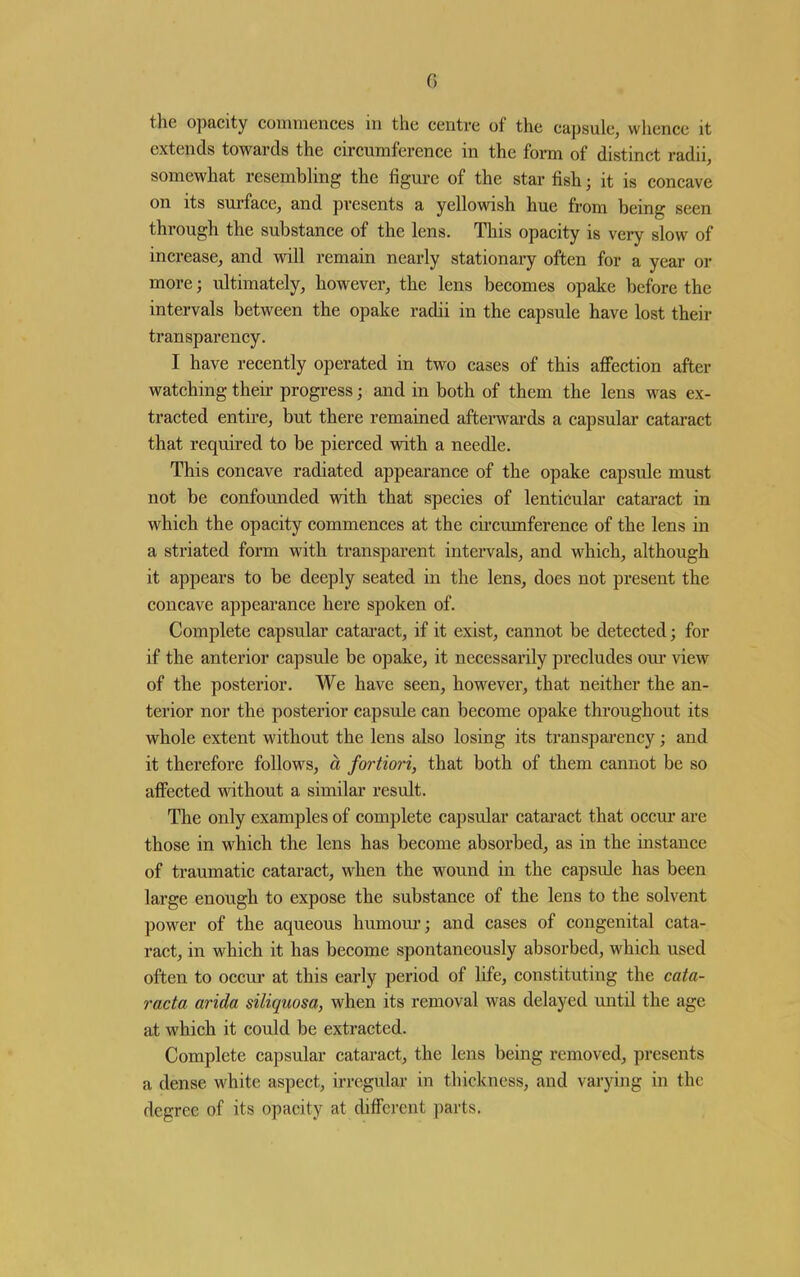 6

the opacity commences in the centre of the capsule, whence it extends towards the circumference in the form of distinct radii, somewhat resembling the figure of the star fish; it is concave on its surface, and presents a yellowish hue from being seen through the substance of the lens. This opacity is very slow of increase, and will remain nearly stationary often for a year or more; ultimately, however, the lens becomes opake before the intervals between the opake radii in the capsule have lost their transparency.

I have recently operated in two cases of this affection after watching their progress; and in both of them the lens was extracted entire, but there remained afterwards a capsular cataract that required to be pierced with a needle.

This concave radiated appearance of the opake capsule must not be confounded with that species of lenticular cataract in which the opacity commences at the circumference of the lens in a striated form with transparent intervals, and which, although it appears to be deeply seated in the lens, does not present the concave appearance here spoken of.

Complete capsular cataract, if it exist, cannot be detected; for if the anterior capsule be opake, it necessarily precludes our view of the posterior. We have seen, however, that neither the anterior nor the posterior capsule can become opake throughout its whole extent without the lens also losing its transparency; and it therefore follows, à fortiori, that both of them cannot be so affected without a similar result.

The only examples of complete capsular cataract that occur are those in which the lens has become absorbed, as in the instance of traumatic cataract, when the wound in the capsule has been large enough to expose the substance of the lens to the solvent power of the aqueous humour; and cases of congenital cataract, in which it has become spontaneously absorbed, which used often to occur at this early period of life, constituting the cataracta arida siliquosa, when its removal was delayed until the age at which it could be extracted.

Complete capsular cataract, the lens being removed, presents a dense white aspect, irregular in thickness, and varying in the degree of its opacity at different parts.